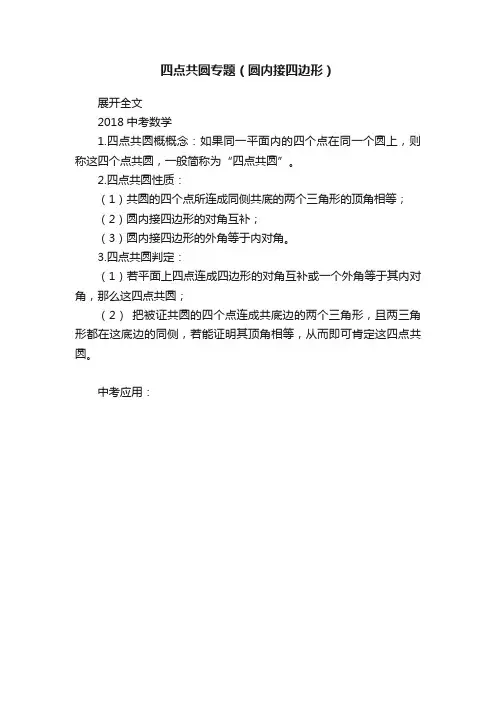 四点共圆专题（圆内接四边形）

展开全文

2018中考数学

1.四点共圆概概念：如果同一平面内的四个点在同一个圆上，则称这四个点共圆，一般简称为“四点共圆”。

2.四点共圆性质：

（1）共圆的四个点所连成同侧共底的两个三角形的顶角相等；

（2）圆内接四边形的对角互补；

（3）圆内接四边形的外角等于内对角。

3.四点共圆判定：

（1）若平面上四点连成四边形的对角互补或一个外角等于其内对角，那么这四点共圆；

（2）把被证共圆的四个点连成共底边的两个三角形，且两三角形都在这底边的同侧，若能证明其顶角相等，从而即可肯定这四点共圆。

中考应用：